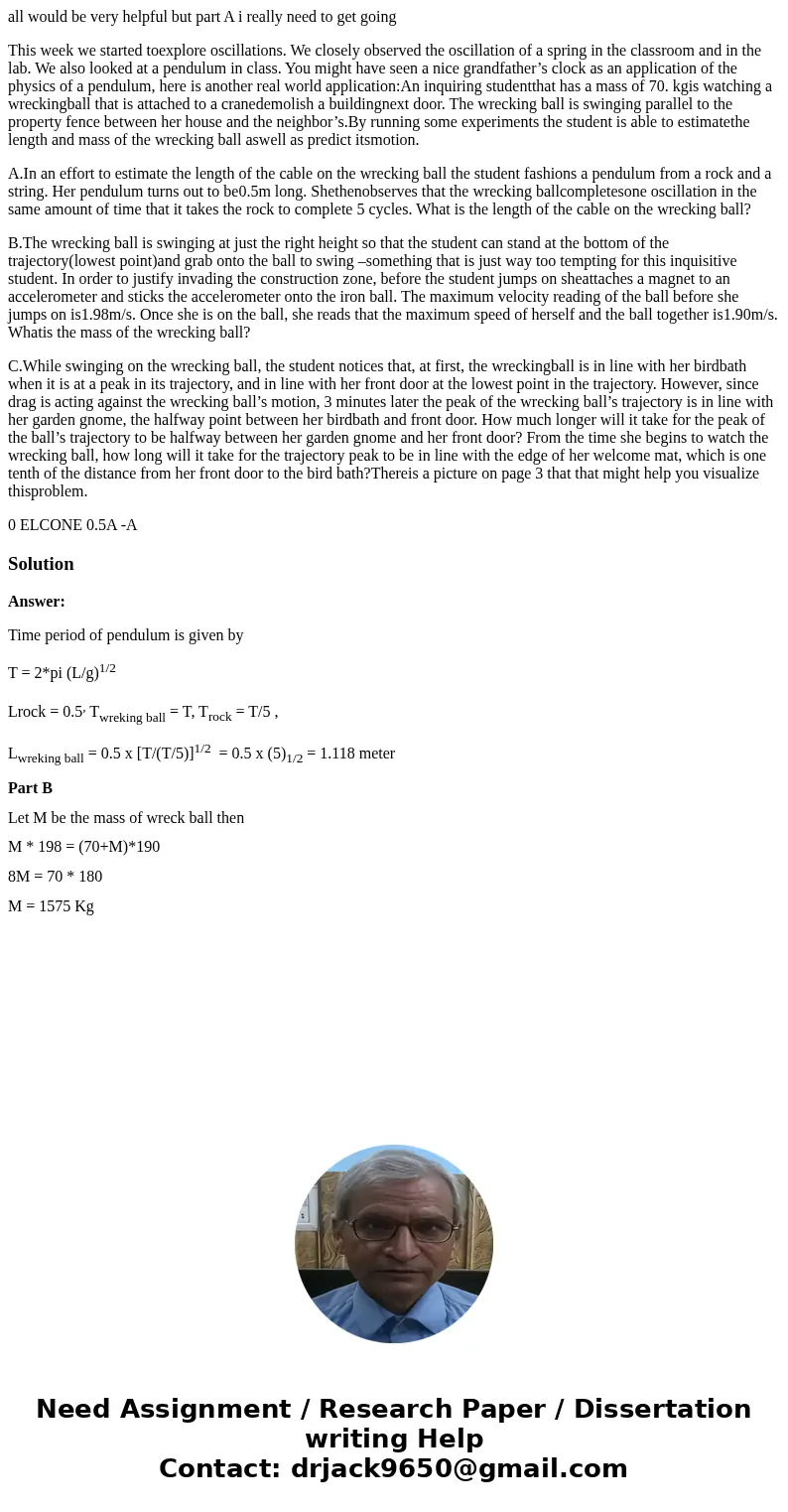 all would be very helpful but part A i really need to get going

This week we started toexplore oscillations. We closely observed the oscillation of a spring in the classroom and in the lab. We also looked at a pendulum in class. You might have seen a nice grandfather’s clock as an application of the physics of a pendulum, here is another real world application:An inquiring studentthat has a mass of 70. kgis watching a wreckingball that is attached to a cranedemolish a buildingnext door. The wrecking ball is swinging parallel to the property fence between her house and the neighbor’s.By running some experiments the student is able to estimatethe length and mass of the wrecking ball aswell as predict itsmotion.

A.In an effort to estimate the length of the cable on the wrecking ball the student fashions a pendulum from a rock and a string. Her pendulum turns out to be0.5m long. Shethenobserves that the wrecking ballcompletesone oscillation in the same amount of time that it takes the rock to complete 5 cycles. What is the length of the cable on the wrecking ball?

B.The wrecking ball is swinging at just the right height so that the student can stand at the bottom of the trajectory(lowest point)and grab onto the ball to swing –something that is just way too tempting for this inquisitive student. In order to justify invading the construction zone, before the student jumps on sheattaches a magnet to an accelerometer and sticks the accelerometer onto the iron ball. The maximum velocity reading of the ball before she jumps on is1.98m/s. Once she is on the ball, she reads that the maximum speed of herself and the ball together is1.90m/s. Whatis the mass of the wrecking ball?

C.While swinging on the wrecking ball, the student notices that, at first, the wreckingball is in line with her birdbath when it is at a peak in its trajectory, and in line with her front door at the lowest point in the trajectory. However, since drag is acting against the wrecking ball’s motion, 3 minutes later the peak of the wrecking ball’s trajectory is in line with her garden gnome, the halfway point between her birdbath and front door. How much longer will it take for the peak of the ball’s trajectory to be halfway between her garden gnome and her front door? From the time she begins to watch the wrecking ball, how long will it take for the trajectory peak to be in line with the edge of her welcome mat, which is one tenth of the distance from her front door to the bird bath?Thereis a picture on page 3 that that might help you visualize thisproblem.

0 ELCONE 0.5A -A

Solution

Answer:

Time period of pendulum is given by

T = 2*pi (L/g)$^{1/2}$

Lrock = 0.5, T$_{wreking\ ball}$ = T, T$_{rock}$ = T/5 ,

L$_{wreking\ ball}$ = 0.5 x [T/(T/5)]$^{1/2}$ = 0.5 x (5)$_{1/2}$ = 1.118 meter

Part B

Let M be the mass of wreck ball then

M * 198 = (70+M)*190

8M = 70 * 180

M = 1575 Kg

Need Assignment / Research Paper / Dissertation writing Help
Contact: drjack9650@gmail.com